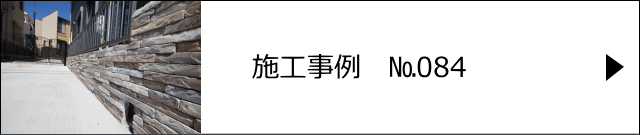 施工事例　No.084